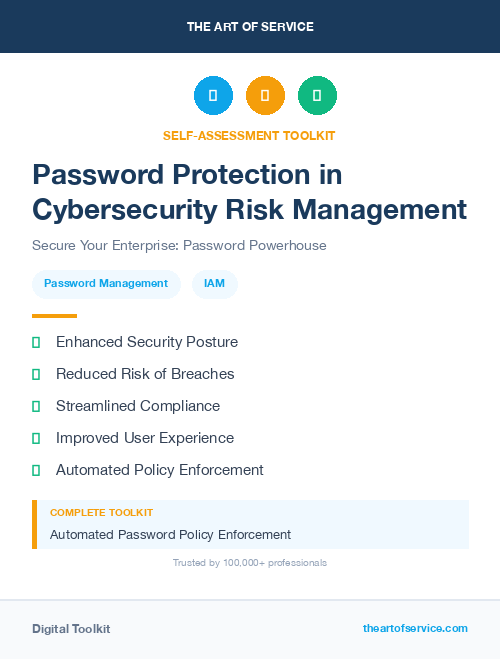 THE ART OF SERVICE

SELF-ASSESSMENT TOOLKIT

Password Protection in Cybersecurity Risk Management

Secure Your Enterprise: Password Powerhouse

Password Management IAM

Enhanced Security Posture

Reduced Risk of Breaches

Streamlined Compliance

Improved User Experience

Automated Policy Enforcement

COMPLETE TOOLKIT

Automated Password Policy Enforcement

Trusted by 100,000+ professionals

Digital Toolkit

theartofservice.com